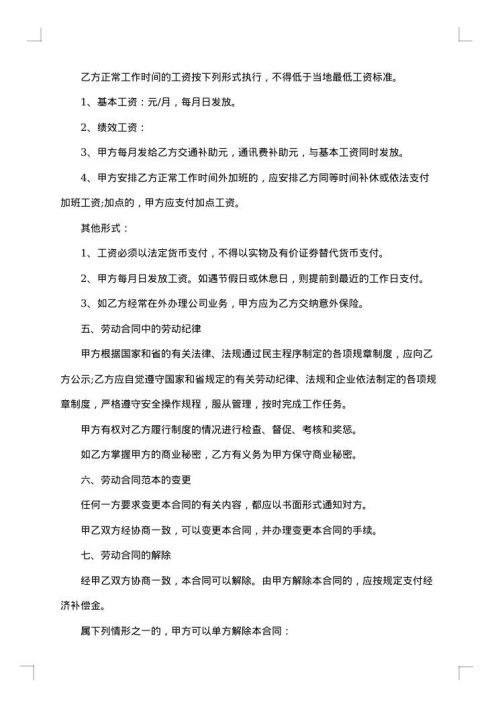 乙方正常工作时间的工资按下列形式执行，不得低于当地最低工资标准。

1、基本工资：元/月，每月日发放。

2、绩效工资：

3、甲方每月发给乙方交通补助元，通讯费补助元，与基本工资同时发放。

4、甲方安排乙方正常工作时间外加班的，应安排乙方同等时间补休或依法支付加班工资;加点的，甲方应支付加点工资。

其他形式：

1、工资必须以法定货币支付，不得以实物及有价证券替代货币支付。

2、甲方每月日发放工资。如遇节假日或休息日，则提前到最近的工作日支付。

3、如乙方经常在外办理公司业务，甲方应为乙方交纳意外保险。

五、劳动合同中的劳动纪律

甲方根据国家和省的有关法律、法规通过民主程序制定的各项规章制度，应向乙方公示;乙方应自觉遵守国家和省规定的有关劳动纪律、法规和企业依法制定的各项规章制度，严格遵守安全操作规程，服从管理，按时完成工作任务。

甲方有权对乙方履行制度的情况进行检查、督促、考核和奖惩。

如乙方掌握甲方的商业秘密，乙方有义务为甲方保守商业秘密。

六、劳动合同范本的变更

任何一方要求变更本合同的有关内容，都应以书面形式通知对方。

甲乙双方经协商一致，可以变更本合同，并办理变更本合同的手续。

七、劳动合同的解除

经甲乙双方协商一致，本合同可以解除。由甲方解除本合同的，应按规定支付经济补偿金。

属下列情形之一的，甲方可以单方解除本合同：